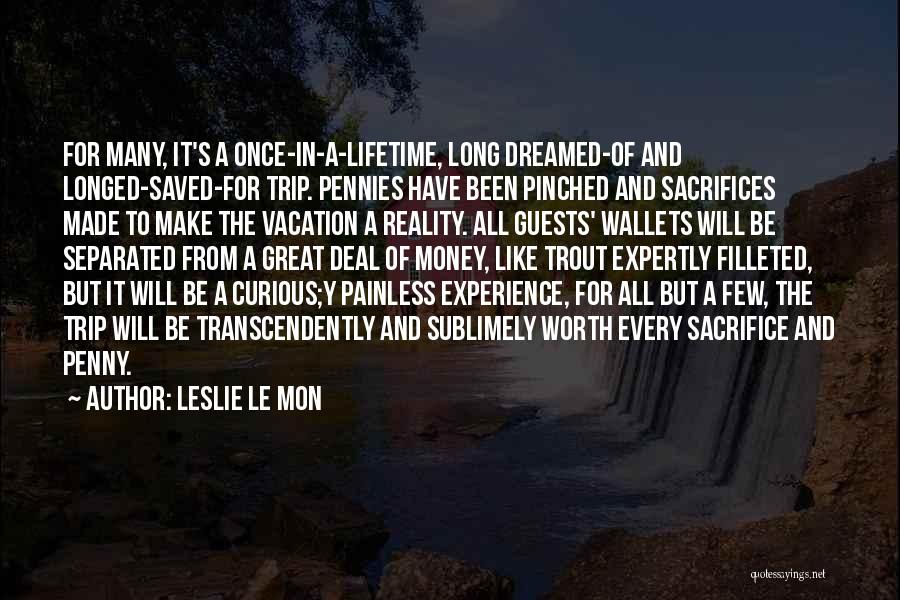 FOR MANY, IT'S A ONCE-IN-A-LIFETIME, LONG DREAMED-OF AND LONGED-SAVED-FOR TRIP. PENNIES HAVE BEEN PINCHED AND SACRIFICES MADE TO MAKE THE VACATION A REALITY. ALL GUESTS' WALLETS WILL BE SEPARATED FROM A GREAT DEAL OF MONEY, LIKE TROUT EXPERTLY FILLETED, BUT IT WILL BE A CURIOUS;Y PAINLESS EXPERIENCE, FOR ALL BUT A FEW, THE TRIP WILL BE TRANSCENDENTLY AND SUBLIMELY WORTH EVERY SACRIFICE AND PENNY.

~ AUTHOR: LESLIE LE MON

quotessayings.net